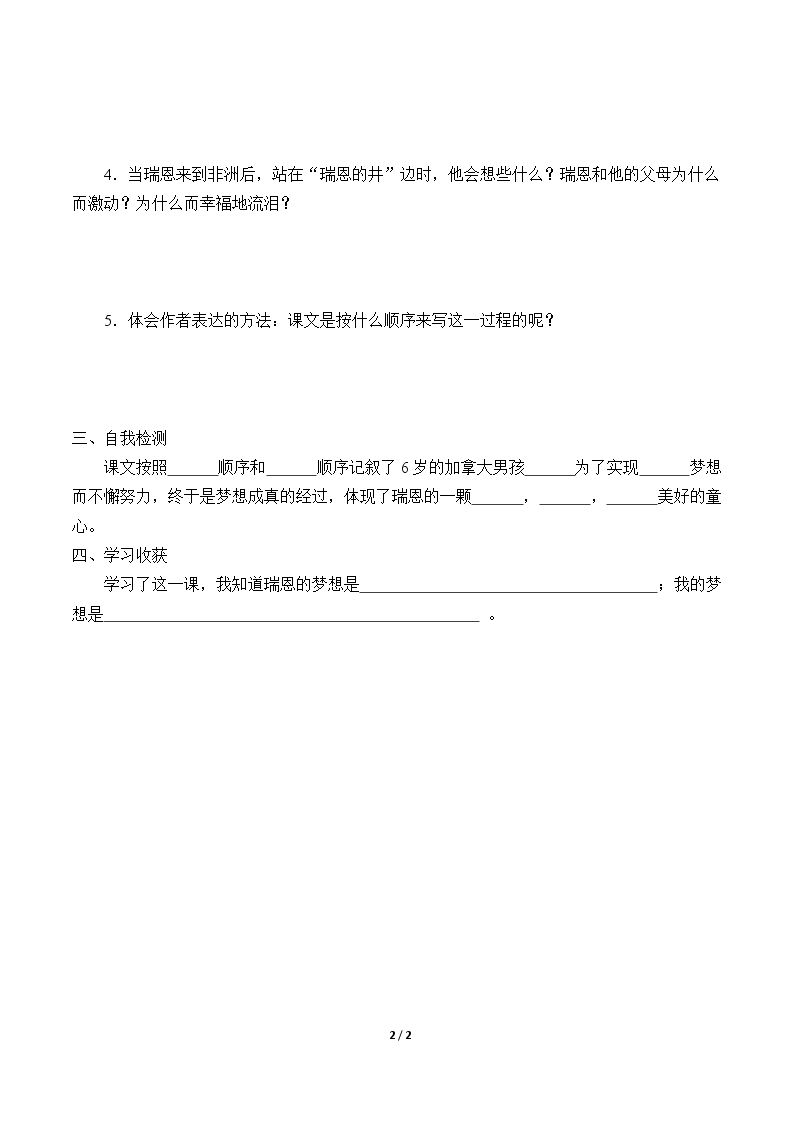 4．当瑞恩来到非洲后，站在“瑞恩的井”边时，他会想些什么？瑞恩和他的父母为什么而激动？为什么而幸福地流泪？

5．体会作者表达的方法：课文是按什么顺序来写这一过程的呢？

三、自我检测

课文按照____顺序和____顺序记叙了6岁的加拿大男孩____为了实现____梦想而不懈努力，终于是梦想成真的经过，体现了瑞恩的一颗____，____，____美好的童心。

四、学习收获

学习了这一课，我知道瑞恩的梦想是____；我的梦想是____。

2 / 2